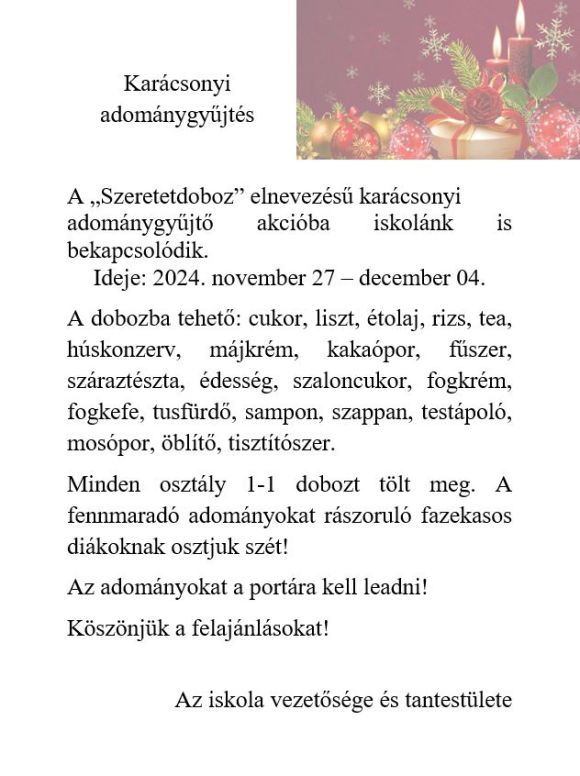 Karácsonyi adománygyűjtés

A „Szeretetdoboz” elnevezésű karácsonyi adománygyűjtő akcióba iskolánk is bekapcsolódik.
Ideje: 2024. november 27 – december 04.

A dobozba tehető: cukor, liszt, étolaj, rizs, tea, húskonzerv, májkrém, kakaópor, fűszer, száraztészta, édesség, szaloncukor, fogkrém, fogkefe, tusfürdő, sampon, szappan, testápoló, mosópor, öblítő, tisztítószer.

Minden osztály 1-1 dobozt tölt meg. A fennmaradó adományokat rászoruló fazekasos diákoknak osztjuk szét!

Az adományokat a portára kell leadni!

Köszönjük a felajánlásokat!

Az iskola vezetősége és tantestülete